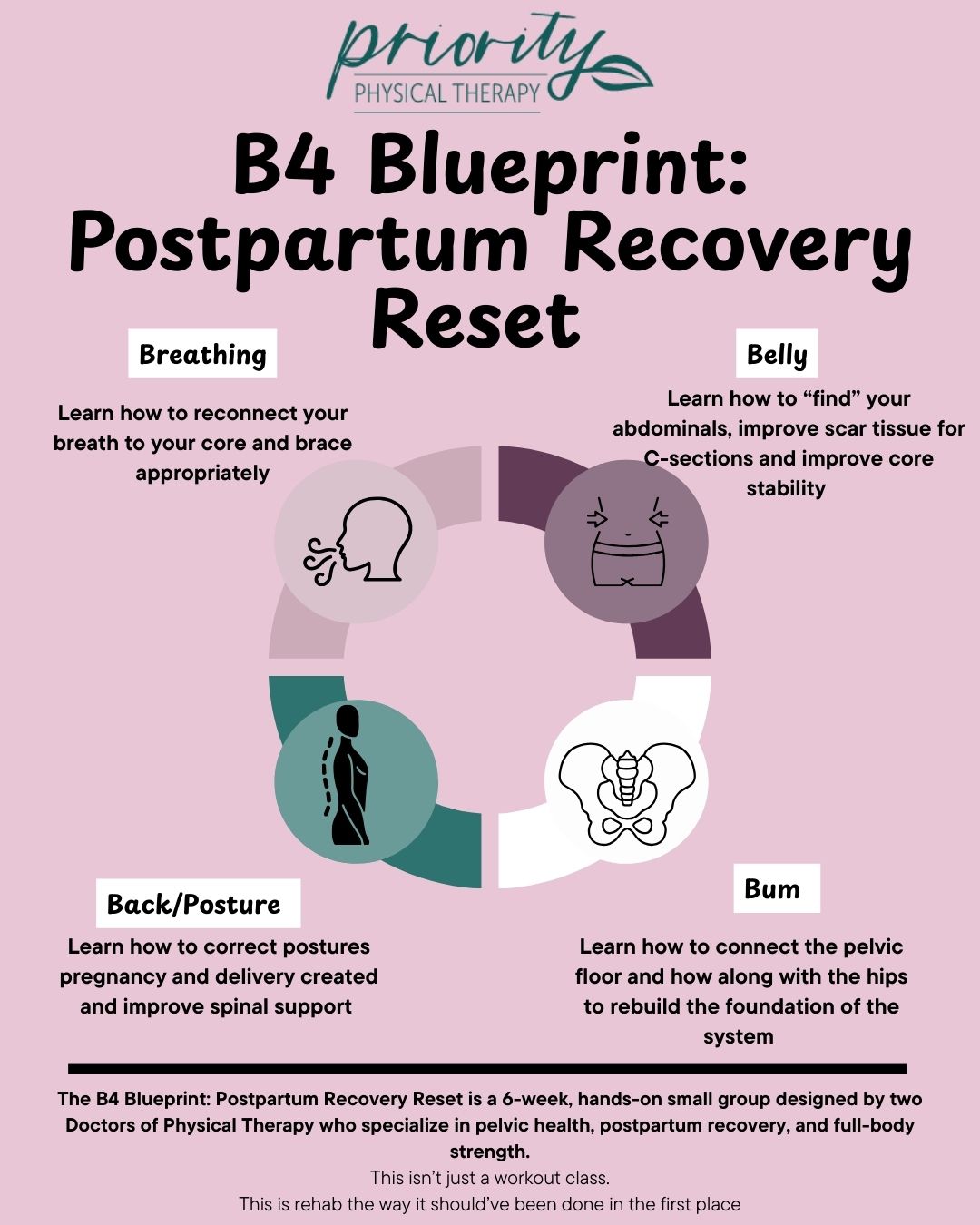 priority
PHYSICAL THERAPY

B4 Blueprint: Postpartum Recovery Reset

Breathing

Learn how to reconnect your breath to your core and brace appropriately

Belly

Learn how to “find” your abdominals, improve scar tissue for C-sections and improve core stability

Back/Posture

Learn how to correct postures pregnancy and delivery created and improve spinal support

Bum

Learn how to connect the pelvic floor and how along with the hips to rebuild the foundation of the system

The B4 Blueprint: Postpartum Recovery Reset is a 6-week, hands-on small group designed by two Doctors of Physical Therapy who specialize in pelvic health, postpartum recovery, and full-body strength.

This isn’t just a workout class.

This is rehab the way it should’ve been done in the first place